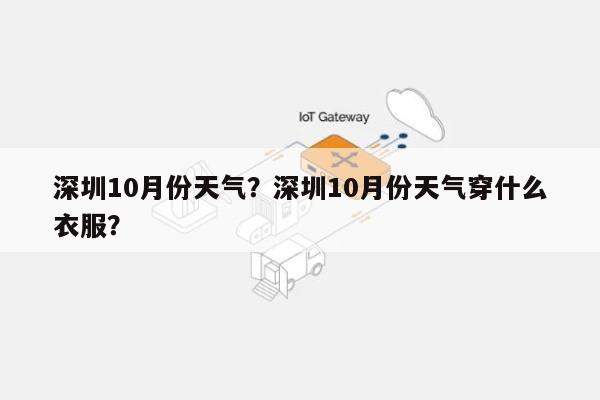 IoT Gateway

深圳10月份天气？深圳10月份天气穿什么衣服？